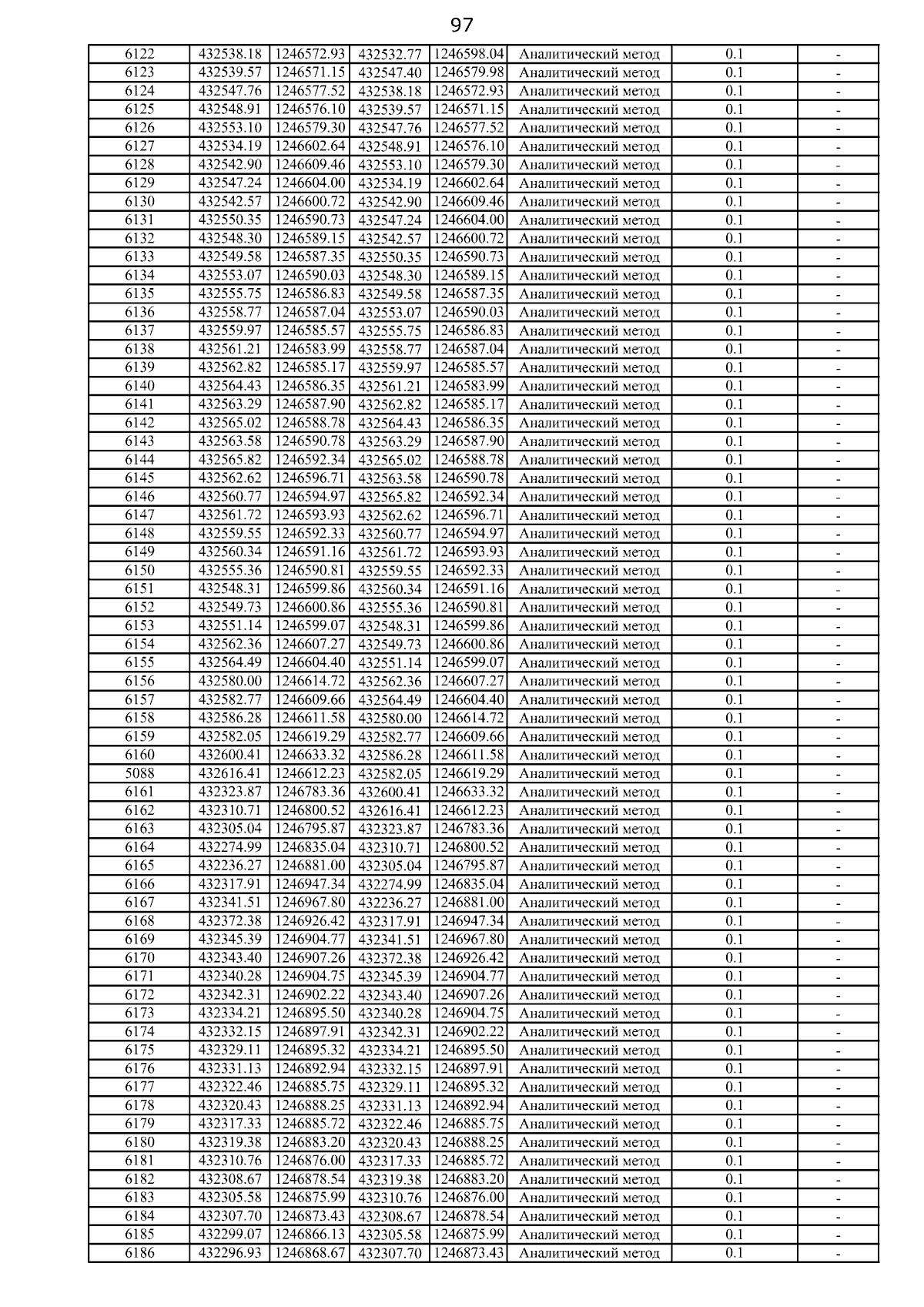 97

| | | | | | | | |
|---|---|---|---|---|---|---|---|
| 6122 | 432538.18 | 1246572.93 | 432532.77 | 1246598.04 | Аналитический метод | 0.1 | - |
| 6123 | 432539.57 | 1246571.15 | 432547.40 | 1246579.98 | Аналитический метод | 0.1 | - |
| 6124 | 432547.76 | 1246577.52 | 432538.18 | 1246572.93 | Аналитический метод | 0.1 | - |
| 6125 | 432548.91 | 1246576.10 | 432539.57 | 1246571.15 | Аналитический метод | 0.1 | - |
| 6126 | 432553.10 | 1246579.30 | 432547.76 | 1246577.52 | Аналитический метод | 0.1 | - |
| 6127 | 432534.19 | 1246602.64 | 432548.91 | 1246576.10 | Аналитический метод | 0.1 | - |
| 6128 | 432542.90 | 1246609.46 | 432553.10 | 1246579.30 | Аналитический метод | 0.1 | - |
| 6129 | 432547.24 | 1246604.00 | 432534.19 | 1246602.64 | Аналитический метод | 0.1 | - |
| 6130 | 432542.57 | 1246600.72 | 432542.90 | 1246609.46 | Аналитический метод | 0.1 | - |
| 6131 | 432550.35 | 1246590.73 | 432547.24 | 1246604.00 | Аналитический метод | 0.1 | - |
| 6132 | 432548.30 | 1246589.15 | 432542.57 | 1246600.72 | Аналитический метод | 0.1 | - |
| 6133 | 432549.58 | 1246587.35 | 432550.35 | 1246590.73 | Аналитический метод | 0.1 | - |
| 6134 | 432553.07 | 1246590.03 | 432548.30 | 1246589.15 | Аналитический метод | 0.1 | - |
| 6135 | 432555.75 | 1246586.83 | 432549.58 | 1246587.35 | Аналитический метод | 0.1 | - |
| 6136 | 432558.77 | 1246587.04 | 432553.07 | 1246590.03 | Аналитический метод | 0.1 | - |
| 6137 | 432559.97 | 1246585.57 | 432555.75 | 1246586.83 | Аналитический метод | 0.1 | - |
| 6138 | 432561.21 | 1246583.99 | 432558.77 | 1246587.04 | Аналитический метод | 0.1 | - |
| 6139 | 432562.82 | 1246585.17 | 432559.97 | 1246585.57 | Аналитический метод | 0.1 | - |
| 6140 | 432564.43 | 1246586.35 | 432561.21 | 1246583.99 | Аналитический метод | 0.1 | - |
| 6141 | 432563.29 | 1246587.90 | 432562.82 | 1246585.17 | Аналитический метод | 0.1 | - |
| 6142 | 432565.02 | 1246588.78 | 432564.43 | 1246586.35 | Аналитический метод | 0.1 | - |
| 6143 | 432563.58 | 1246590.78 | 432563.29 | 1246587.90 | Аналитический метод | 0.1 | - |
| 6144 | 432565.82 | 1246592.34 | 432565.02 | 1246588.78 | Аналитический метод | 0.1 | - |
| 6145 | 432562.62 | 1246596.71 | 432563.58 | 1246590.78 | Аналитический метод | 0.1 | - |
| 6146 | 432560.77 | 1246594.97 | 432565.82 | 1246592.34 | Аналитический метод | 0.1 | - |
| 6147 | 432561.72 | 1246593.93 | 432562.62 | 1246596.71 | Аналитический метод | 0.1 | - |
| 6148 | 432559.55 | 1246592.33 | 432560.77 | 1246594.97 | Аналитический метод | 0.1 | - |
| 6149 | 432560.34 | 1246591.16 | 432561.72 | 1246593.93 | Аналитический метод | 0.1 | - |
| 6150 | 432555.36 | 1246590.81 | 432559.55 | 1246592.33 | Аналитический метод | 0.1 | - |
| 6151 | 432548.31 | 1246599.86 | 432560.34 | 1246591.16 | Аналитический метод | 0.1 | - |
| 6152 | 432549.73 | 1246600.86 | 432555.36 | 1246590.81 | Аналитический метод | 0.1 | - |
| 6153 | 432551.14 | 1246599.07 | 432548.31 | 1246599.86 | Аналитический метод | 0.1 | - |
| 6154 | 432562.36 | 1246607.27 | 432549.73 | 1246600.86 | Аналитический метод | 0.1 | - |
| 6155 | 432564.49 | 1246604.40 | 432551.14 | 1246599.07 | Аналитический метод | 0.1 | - |
| 6156 | 432580.00 | 1246614.72 | 432562.36 | 1246607.27 | Аналитический метод | 0.1 | - |
| 6157 | 432582.77 | 1246609.66 | 432564.49 | 1246604.40 | Аналитический метод | 0.1 | - |
| 6158 | 432586.28 | 1246611.58 | 432580.00 | 1246614.72 | Аналитический метод | 0.1 | - |
| 6159 | 432582.05 | 1246619.29 | 432582.77 | 1246609.66 | Аналитический метод | 0.1 | - |
| 6160 | 432600.41 | 1246633.32 | 432586.28 | 1246611.58 | Аналитический метод | 0.1 | - |
| 5088 | 432616.41 | 1246612.23 | 432582.05 | 1246619.29 | Аналитический метод | 0.1 | - |
| 6161 | 432323.87 | 1246783.36 | 432600.41 | 1246633.32 | Аналитический метод | 0.1 | - |
| 6162 | 432310.71 | 1246800.52 | 432616.41 | 1246612.23 | Аналитический метод | 0.1 | - |
| 6163 | 432305.04 | 1246795.87 | 432323.87 | 1246783.36 | Аналитический метод | 0.1 | - |
| 6164 | 432274.99 | 1246835.04 | 432310.71 | 1246800.52 | Аналитический метод | 0.1 | - |
| 6165 | 432236.27 | 1246881.00 | 432305.04 | 1246795.87 | Аналитический метод | 0.1 | - |
| 6166 | 432317.91 | 1246947.34 | 432274.99 | 1246835.04 | Аналитический метод | 0.1 | - |
| 6167 | 432341.51 | 1246967.80 | 432236.27 | 1246881.00 | Аналитический метод | 0.1 | - |
| 6168 | 432372.38 | 1246926.42 | 432317.91 | 1246947.34 | Аналитический метод | 0.1 | - |
| 6169 | 432345.39 | 1246904.77 | 432341.51 | 1246967.80 | Аналитический метод | 0.1 | - |
| 6170 | 432343.40 | 1246907.26 | 432372.38 | 1246926.42 | Аналитический метод | 0.1 | - |
| 6171 | 432340.28 | 1246904.75 | 432345.39 | 1246904.77 | Аналитический метод | 0.1 | - |
| 6172 | 432342.31 | 1246902.22 | 432343.40 | 1246907.26 | Аналитический метод | 0.1 | - |
| 6173 | 432334.21 | 1246895.50 | 432340.28 | 1246904.75 | Аналитический метод | 0.1 | - |
| 6174 | 432332.15 | 1246897.91 | 432342.31 | 1246902.22 | Аналитический метод | 0.1 | - |
| 6175 | 432329.11 | 1246895.32 | 432334.21 | 1246895.50 | Аналитический метод | 0.1 | - |
| 6176 | 432331.13 | 1246892.94 | 432332.15 | 1246897.91 | Аналитический метод | 0.1 | - |
| 6177 | 432322.46 | 1246885.75 | 432329.11 | 1246895.32 | Аналитический метод | 0.1 | - |
| 6178 | 432320.43 | 1246888.25 | 432331.13 | 1246892.94 | Аналитический метод | 0.1 | - |
| 6179 | 432317.33 | 1246885.72 | 432322.46 | 1246885.75 | Аналитический метод | 0.1 | - |
| 6180 | 432319.38 | 1246883.20 | 432320.43 | 1246888.25 | Аналитический метод | 0.1 | - |
| 6181 | 432310.76 | 1246876.00 | 432317.33 | 1246885.72 | Аналитический метод | 0.1 | - |
| 6182 | 432308.67 | 1246878.54 | 432319.38 | 1246883.20 | Аналитический метод | 0.1 | - |
| 6183 | 432305.58 | 1246875.99 | 432310.76 | 1246876.00 | Аналитический метод | 0.1 | - |
| 6184 | 432307.70 | 1246873.43 | 432308.67 | 1246878.54 | Аналитический метод | 0.1 | - |
| 6185 | 432299.07 | 1246866.13 | 432305.58 | 1246875.99 | Аналитический метод | 0.1 | - |
| 6186 | 432296.93 | 1246868.67 | 432307.70 | 1246873.43 | Аналитический метод | 0.1 | - |